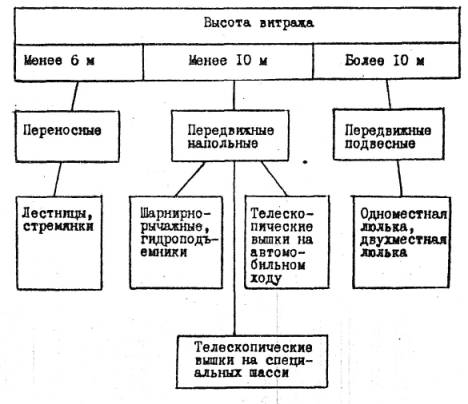 Высота витража

Менее 6 м

Менее 10 м

Более 10 м

Переносные

Передвижные напольные

Передвижные подвесные

Лестницы, стремянки

Шарнирно-рычажные, гидроподъемники

Телескопические вышки на автомобильном ходу

Одноместная люлька, двухместная люлька

Телескопические вышки на специальных шасси